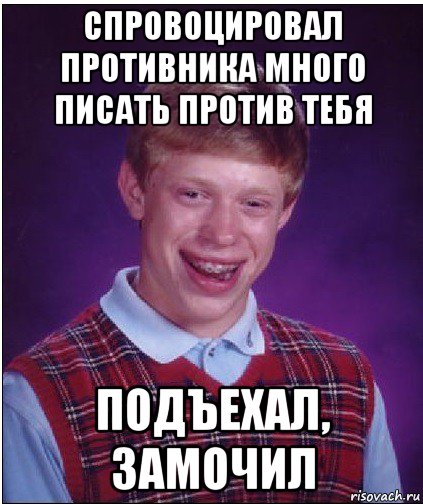 СПРОВОЦИРОВАЛ ПРОТИВНИКА МНОГО ПИСАТЬ ПРОТИВ ТЕБЯ

ПОДЪЕХАЛ, ЗАМОЧИЛ

risovach.ru